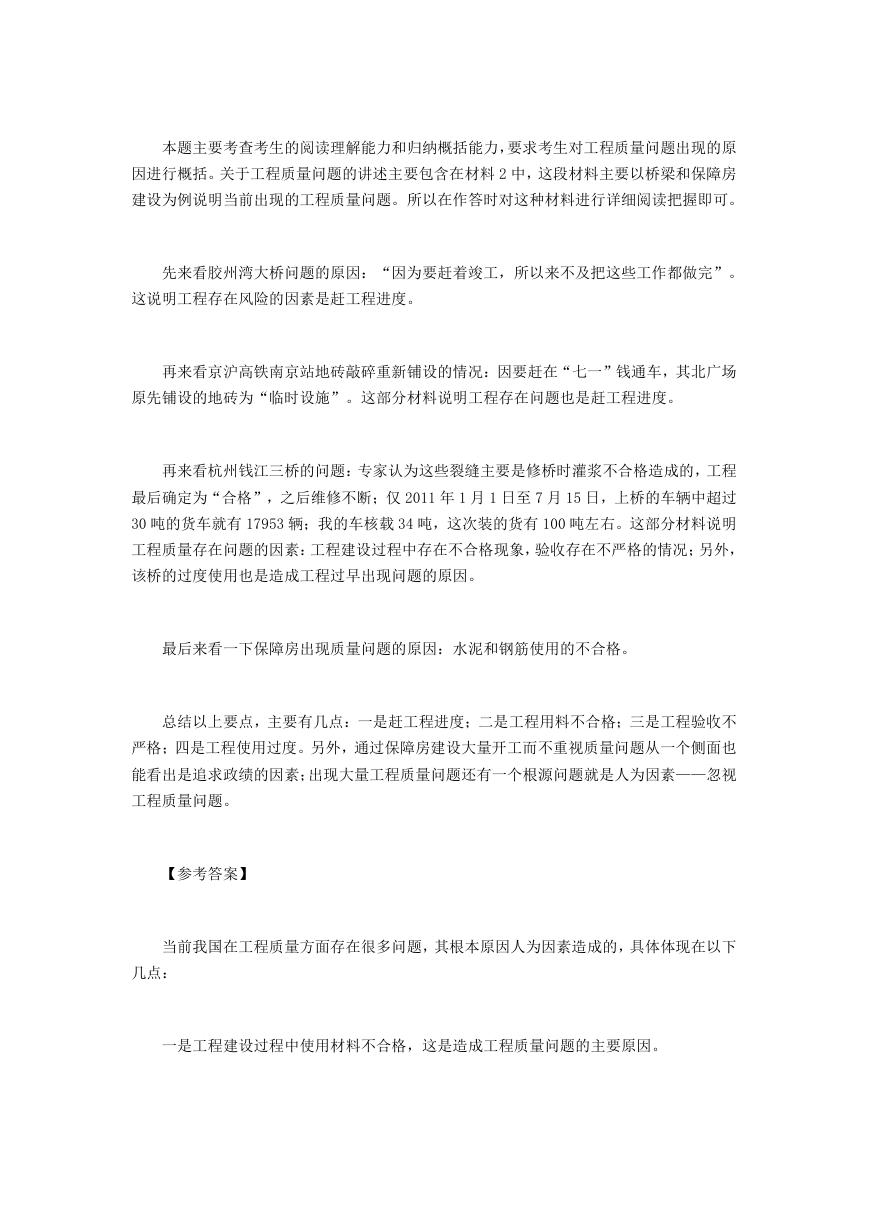 本题主要考查考生的阅读理解能力和归纳概括能力，要求考生对工程质量问题出现的原因进行概括。关于工程质量问题的讲述主要包含在材料 2 中，这段材料主要以桥梁和保障房建设为例说明当前出现的工程质量问题。所以在作答时对这种材料进行详细阅读把握即可。

先来看胶州湾大桥问题的原因：“因为要赶着竣工，所以来不及把这些工作都做完”。这说明工程存在风险的因素是赶工程进度。

再来看京沪高铁南京站地砖敲碎重新铺设的情况：因要赶在“七一”钱通车，其北广场原先铺设的地砖为“临时设施”。这部分材料说明工程存在问题也是赶工程进度。

再来看杭州钱江三桥的问题：专家认为这些裂缝主要是修桥时灌浆不合格造成的，工程最后确定为“合格”，之后维修不断；仅 2011 年 1 月 1 日至 7 月 15 日，上桥的车辆中超过 30 吨的货车就有 17953 辆；我的车核载 34 吨，这次装的货有 100 吨左右。这部分材料说明工程质量存在问题的因素：工程建设过程中存在不合格现象，验收存在不严格的情况；另外，该桥的过度使用也是造成工程过早出现问题的原因。

最后来看一下保障房出现质量问题的原因：水泥和钢筋使用的不合格。

总结以上要点，主要有几点：一是赶工程进度；二是工程用料不合格；三是工程验收不严格；四是工程使用过度。另外，通过保障房建设大量开工而不重视质量问题从一个侧面也能看出是追求政绩的因素；出现大量工程质量问题还有一个根源问题就是人为因素——忽视工程质量问题。

【参考答案】

当前我国在工程质量方面存在很多问题，其根本原因人为因素造成的，具体体现在以下几点：

一是工程建设过程中使用材料不合格，这是造成工程质量问题的主要原因。